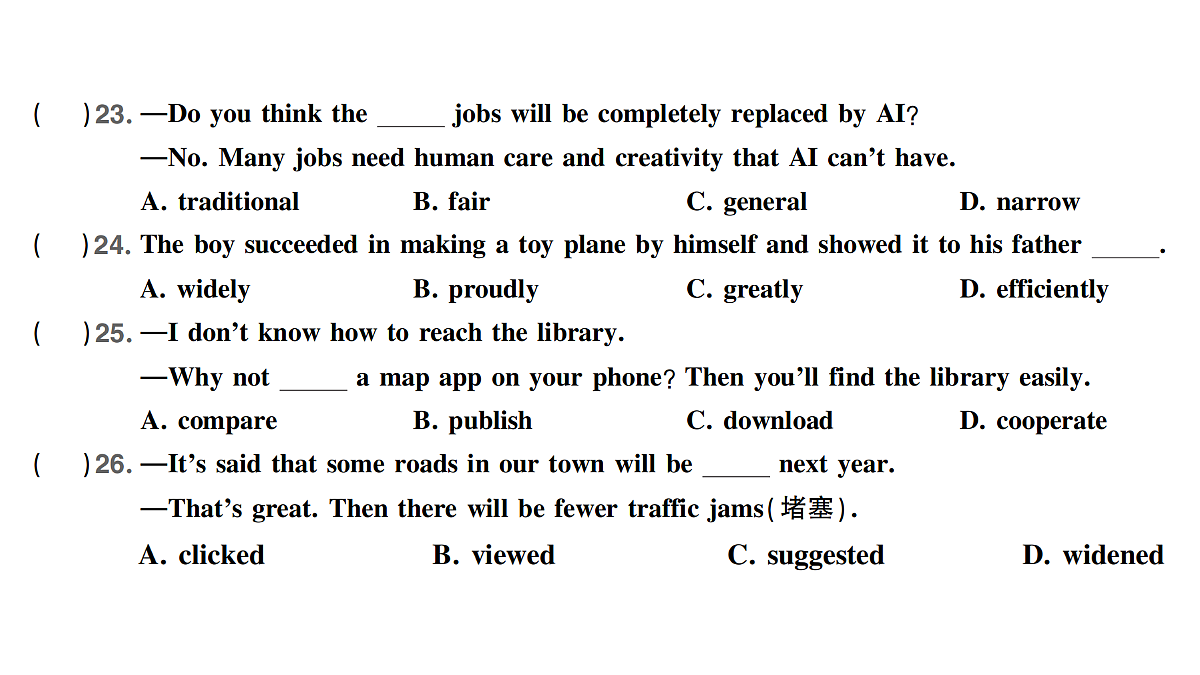 (　　)23. —Do you think the _____ jobs will be completely replaced by AI?
—No. Many jobs need human care and creativity that AI can't have.
A. traditional　　B. fair　　C. general　　D. narrow

(　　)24. The boy succeeded in making a toy plane by himself and showed it to his father _____.
A. widely　　B. proudly　　C. greatly　　D. efficiently

(　　)25. —I don't know how to reach the library.
—Why not _____ a map app on your phone? Then you'll find the library easily.
A. compare　　B. publish　　C. download　　D. cooperate

(　　)26. —It's said that some roads in our town will be _____ next year.
—That's great. Then there will be fewer traffic jams(堵塞).
A. clicked　　B. viewed　　C. suggested　　D. widened